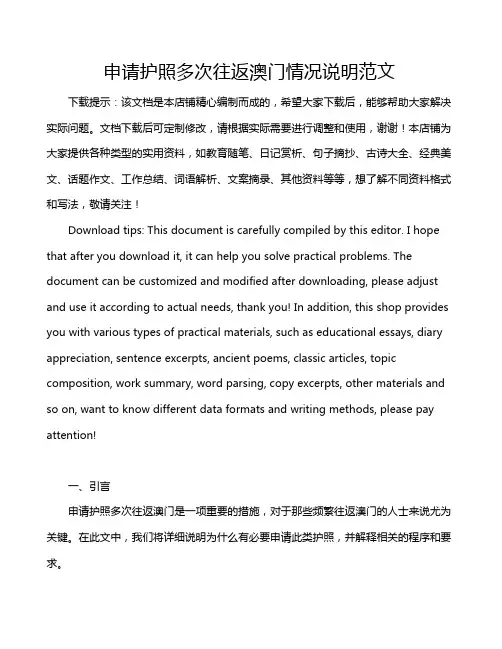 申请护照多次往返澳门情况说明范文

下载提示：该文档是本店铺精心编制而成的，希望大家下载后，能够帮助大家解决实际问题。文档下载后可定制修改，请根据实际需要进行调整和使用，谢谢！本店铺为大家提供各种类型的实用资料，如教育随笔、日记赏析、句子摘抄、古诗大全、经典美文、话题作文、工作总结、词语解析、文案摘录、其他资料等等，想了解不同资料格式和写法，敬请关注！

Download tips: This document is carefully compiled by this editor. I hope that after you download it, it can help you solve practical problems. The document can be customized and modified after downloading, please adjust and use it according to actual needs, thank you! In addition, this shop provides you with various types of practical materials, such as educational essays, diary appreciation, sentence excerpts, ancient poems, classic articles, topic composition, work summary, word parsing, copy excerpts, other materials and so on, want to know different data formats and writing methods, please pay attention!

一、引言

申请护照多次往返澳门是一项重要的措施，对于那些频繁往返澳门的人士来说尤为关键。在此文中，我们将详细说明为什么有必要申请此类护照，并解释相关的程序和要求。